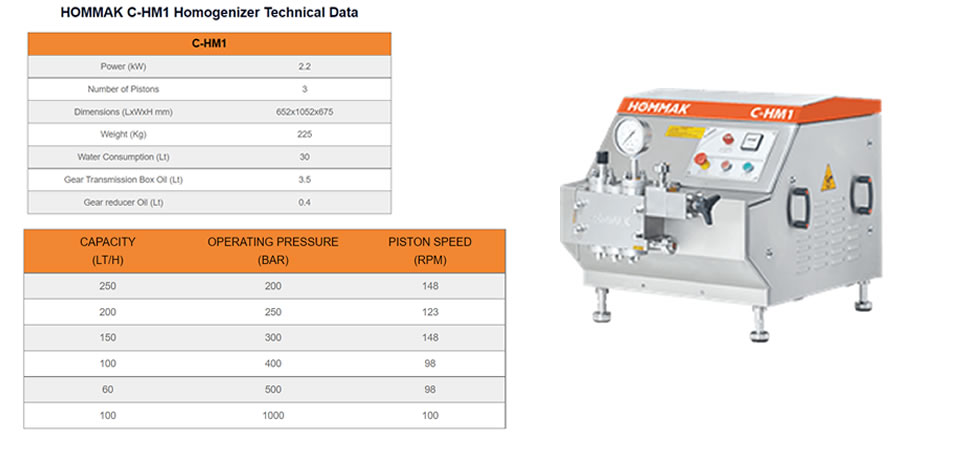 HOMMAK C-HM1 Homogenizer Technical Data

| C-HM1 | |
|---|---|
| Power (kW) | 2.2 |
| Number of Pistons | 3 |
| Dimensions (LxWxH mm) | 652x1052x675 |
| Weight (Kg) | 225 |
| Water Consumption (Lt) | 30 |
| Gear Transmission Box Oil (Lt) | 3.5 |
| Gear reducer Oil (Lt) | 0.4 |

| CAPACITY (LT/H) | OPERATING PRESSURE (BAR) | PISTON SPEED (RPM) |
|---|---|---|
| 250 | 200 | 148 |
| 200 | 250 | 123 |
| 150 | 300 | 148 |
| 100 | 400 | 98 |
| 60 | 500 | 98 |
| 100 | 1000 | 100 |

HOMMAK C-HM1